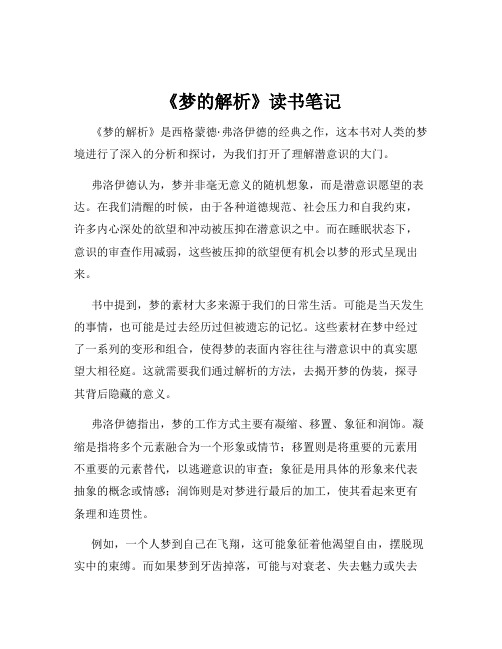 《梦的解析》读书笔记

《梦的解析》是西格蒙德·弗洛伊德的经典之作，这本书对人类的梦境进行了深入的分析和探讨，为我们打开了理解潜意识的大门。

弗洛伊德认为，梦并非毫无意义的随机想象，而是潜意识愿望的表达。在我们清醒的时候，由于各种道德规范、社会压力和自我约束，许多内心深处的欲望和冲动被压抑在潜意识之中。而在睡眠状态下，意识的审查作用减弱，这些被压抑的欲望便有机会以梦的形式呈现出来。

书中提到，梦的素材大多来源于我们的日常生活。可能是当天发生的事情，也可能是过去经历过但被遗忘的记忆。这些素材在梦中经过了一系列的变形和组合，使得梦的表面内容往往与潜意识中的真实愿望大相径庭。这就需要我们通过解析的方法，去揭开梦的伪装，探寻其背后隐藏的意义。

弗洛伊德指出，梦的工作方式主要有凝缩、移置、象征和润饰。凝缩是指将多个元素融合为一个形象或情节；移置则是将重要的元素用不重要的元素替代，以逃避意识的审查；象征是用具体的形象来代表抽象的概念或情感；润饰则是对梦进行最后的加工，使其看起来更有条理和连贯性。

例如，一个人梦到自己在飞翔，这可能象征着他渴望自由，摆脱现实中的束缚。而如果梦到牙齿掉落，可能与对衰老、失去魅力或失去